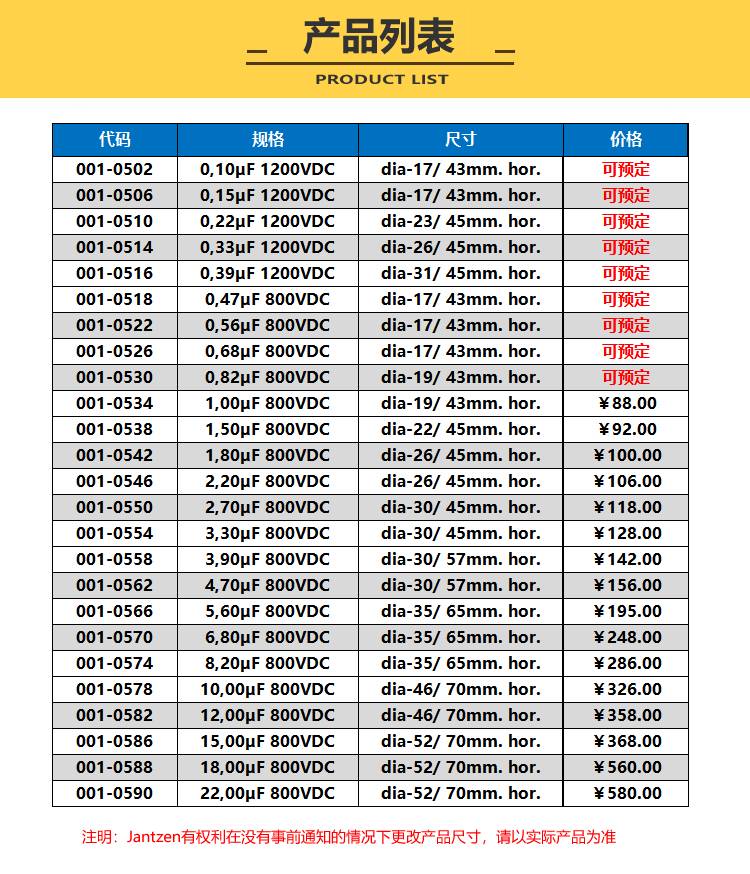 产品列表

PRODUCT LIST

| 代码 | 规格 | 尺寸 | 价格 |
|---|---|---|---|
| 001-0502 | 0,10μF 1200VDC | dia-17/ 43mm. hor. | 可预定 |
| 001-0506 | 0,15μF 1200VDC | dia-17/ 43mm. hor. | 可预定 |
| 001-0510 | 0,22μF 1200VDC | dia-23/ 45mm. hor. | 可预定 |
| 001-0514 | 0,33μF 1200VDC | dia-26/ 45mm. hor. | 可预定 |
| 001-0516 | 0,39μF 1200VDC | dia-31/ 45mm. hor. | 可预定 |
| 001-0518 | 0,47μF 800VDC | dia-17/ 43mm. hor. | 可预定 |
| 001-0522 | 0,56μF 800VDC | dia-17/ 43mm. hor. | 可预定 |
| 001-0526 | 0,68μF 800VDC | dia-17/ 43mm. hor. | 可预定 |
| 001-0530 | 0,82μF 800VDC | dia-19/ 43mm. hor. | 可预定 |
| 001-0534 | 1,00μF 800VDC | dia-19/ 43mm. hor. | ¥88.00 |
| 001-0538 | 1,50μF 800VDC | dia-22/ 45mm. hor. | ¥92.00 |
| 001-0542 | 1,80μF 800VDC | dia-26/ 45mm. hor. | ¥100.00 |
| 001-0546 | 2,20μF 800VDC | dia-26/ 45mm. hor. | ¥106.00 |
| 001-0550 | 2,70μF 800VDC | dia-30/ 45mm. hor. | ¥118.00 |
| 001-0554 | 3,30μF 800VDC | dia-30/ 45mm. hor. | ¥128.00 |
| 001-0558 | 3,90μF 800VDC | dia-30/ 57mm. hor. | ¥142.00 |
| 001-0562 | 4,70μF 800VDC | dia-30/ 57mm. hor. | ¥156.00 |
| 001-0566 | 5,60μF 800VDC | dia-35/ 65mm. hor. | ¥195.00 |
| 001-0570 | 6,80μF 800VDC | dia-35/ 65mm. hor. | ¥248.00 |
| 001-0574 | 8,20μF 800VDC | dia-35/ 65mm. hor. | ¥286.00 |
| 001-0578 | 10,00μF 800VDC | dia-46/ 70mm. hor. | ¥326.00 |
| 001-0582 | 12,00μF 800VDC | dia-46/ 70mm. hor. | ¥358.00 |
| 001-0586 | 15,00μF 800VDC | dia-52/ 70mm. hor. | ¥368.00 |
| 001-0588 | 18,00μF 800VDC | dia-52/ 70mm. hor. | ¥560.00 |
| 001-0590 | 22,00μF 800VDC | dia-52/ 70mm. hor. | ¥580.00 |

注明：Jantzen有权利在没有事前通知的情况下更改产品尺寸，请以实际产品为准